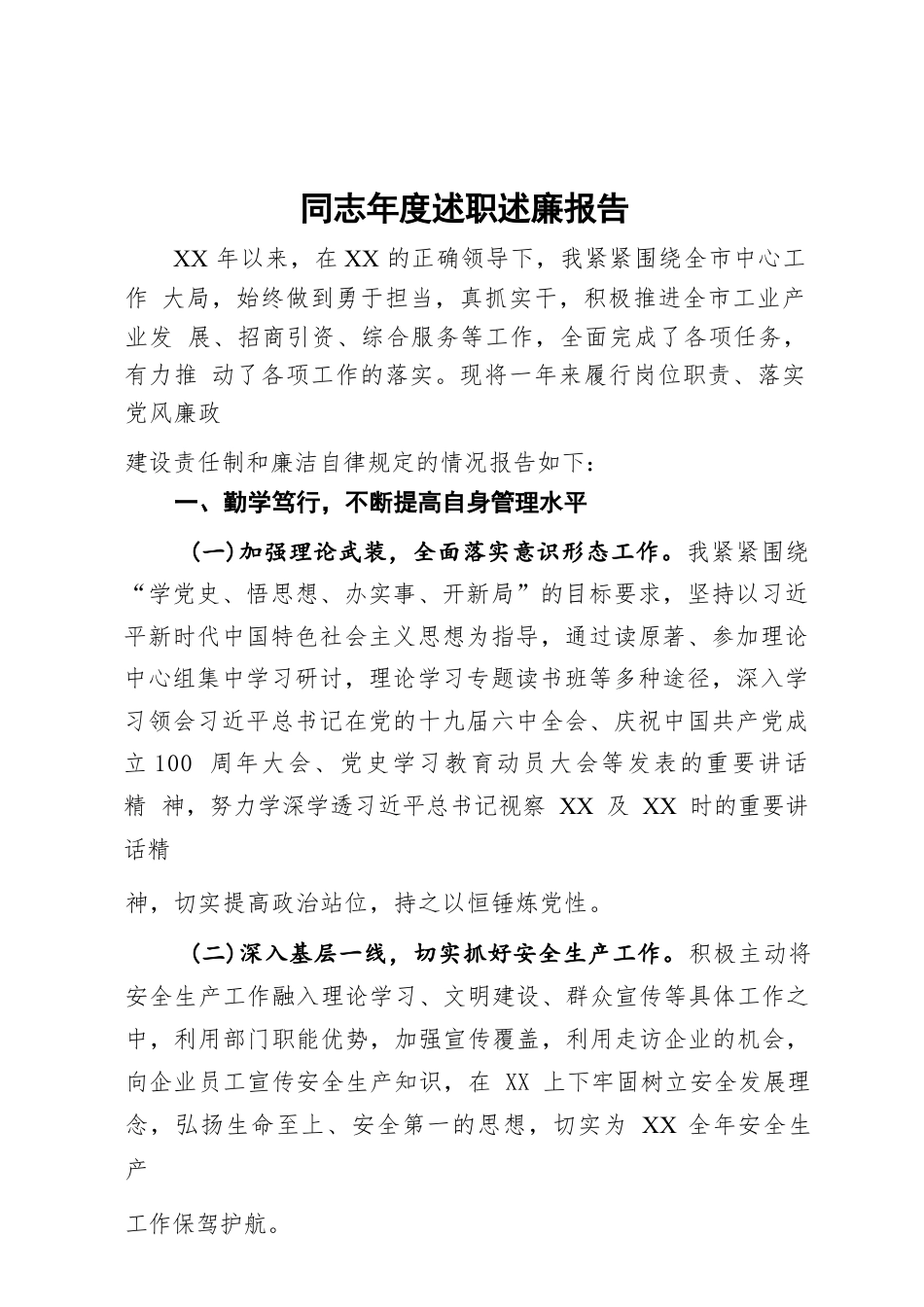 同志年度述职述廉报告

XX 年以来，在 XX 的正确领导下，我紧紧围绕全市中心工作 大局，始终做到勇于担当，真抓实干，积极推进全市工业产业发 展、招商引资、综合服务等工作，全面完成了各项任务，有力推 动了各项工作的落实。现将一年来履行岗位职责、落实党风廉政

建设责任制和廉洁自律规定的情况报告如下：

一、勤学笃行，不断提高自身管理水平

（一）加强理论武装，全面落实意识形态工作。我紧紧围绕“学党史、悟思想、办实事、开新局”的目标要求，坚持以习近平新时代中国特色社会主义思想为指导，通过读原著、参加理论中心组集中学习研讨，理论学习专题读书班等多种途径，深入学习领会习近平总书记在党的十九届六中全会、庆祝中国共产党成立 100 周年大会、党史学习教育动员大会等发表的重要讲话精 神，努力学深学透习近平总书记视察 XX 及 XX 时的重要讲话精

神，切实提高政治站位，持之以恒锤炼党性。

（二）深入基层一线，切实抓好安全生产工作。积极主动将安全生产工作融入理论学习、文明建设、群众宣传等具体工作之中，利用部门职能优势，加强宣传覆盖，利用走访企业的机会，向企业员工宣传安全生产知识，在 XX 上下牢固树立安全发展理念，弘扬生命至上、安全第一的思想，切实为 XX 全年安全生产

工作保驾护航。